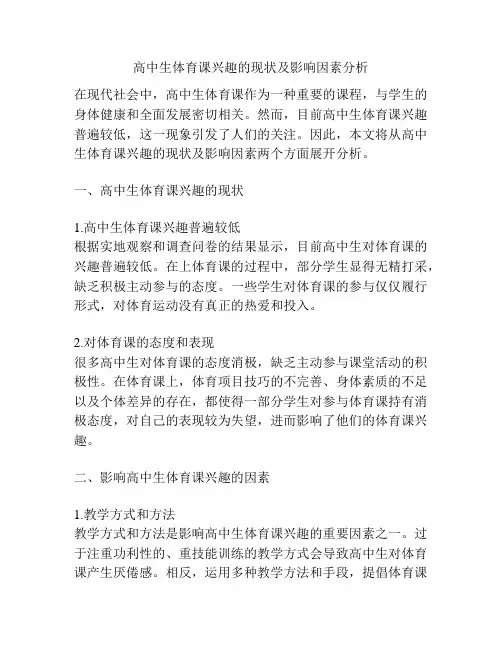 高中生体育课兴趣的现状及影响因素分析

在现代社会中，高中生体育课作为一种重要的课程，与学生的身体健康和全面发展密切相关。然而，目前高中生体育课兴趣普遍较低，这一现象引发了人们的关注。因此，本文将从高中生体育课兴趣的现状及影响因素两个方面展开分析。

一、高中生体育课兴趣的现状

1.高中生体育课兴趣普遍较低
根据实地观察和调查问卷的结果显示，目前高中生对体育课的兴趣普遍较低。在上体育课的过程中，部分学生显得无精打采，缺乏积极主动参与的态度。一些学生对体育课的参与仅仅履行形式，对体育运动没有真正的热爱和投入。

2.对体育课的态度和表现
很多高中生对体育课的态度消极，缺乏主动参与课堂活动的积极性。在体育课上，体育项目技巧的不完善、身体素质的不足以及个体差异的存在，都使得一部分学生对参与体育课持有消极态度，对自己的表现较为失望，进而影响了他们的体育课兴趣。

二、影响高中生体育课兴趣的因素

1.教学方式和方法
教学方式和方法是影响高中生体育课兴趣的重要因素之一。过于注重功利性的、重技能训练的教学方式会导致高中生对体育课产生厌倦感。相反，运用多种教学方法和手段，提倡体育课